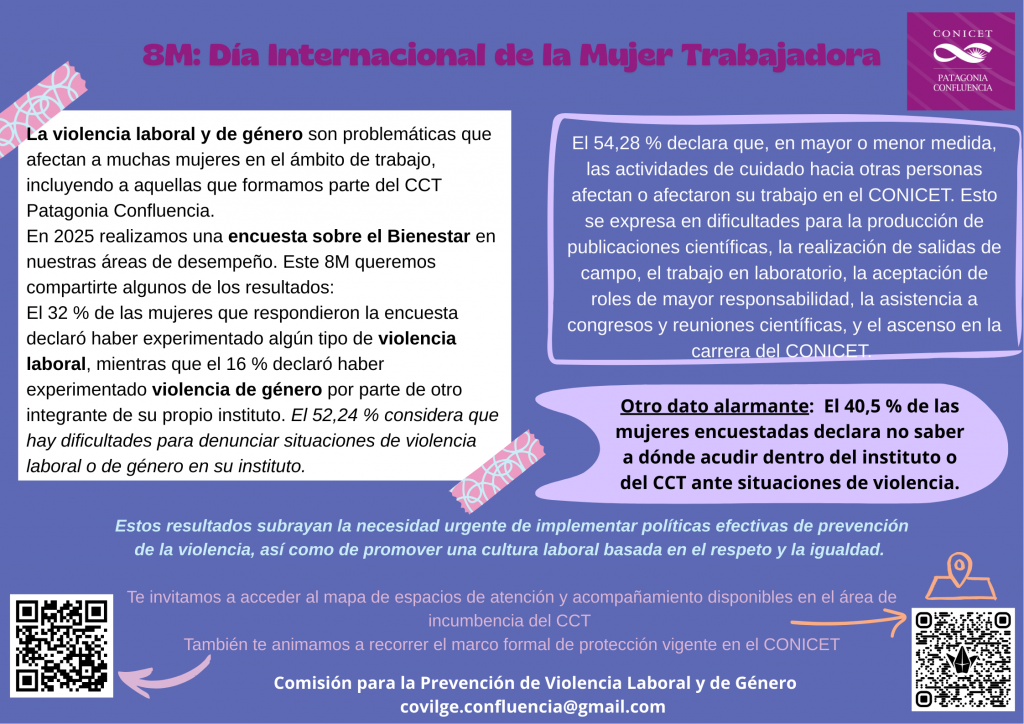 8M: Día Internacional de la Mujer Trabajadora

CONICET
PATAGONIA CONFLUENCIA

La violencia laboral y de género son problemáticas que afectan a muchas mujeres en el ámbito de trabajo, incluyendo a aquellas que formamos parte del CCT Patagonia Confluencia.
En 2025 realizamos una encuesta sobre el Bienestar en nuestras áreas de desempeño. Este 8M queremos compartirte algunos de los resultados:
El 32 % de las mujeres que respondieron la encuesta declaró haber experimentado algún tipo de violencia laboral, mientras que el 16 % declaró haber experimentado violencia de género por parte de otro integrante de su propio instituto. El 52,24 % considera que hay dificultades para denunciar situaciones de violencia laboral o de género en su instituto.

El 54,28 % declara que, en mayor o menor medida, las actividades de cuidado hacia otras personas afectan o afectaron su trabajo en el CONICET. Esto se expresa en dificultades para la producción de publicaciones científicas, la realización de salidas de campo, el trabajo en laboratorio, la aceptación de roles de mayor responsabilidad, la asistencia a congresos y reuniones científicas, y el ascenso en la carrera del CONICET.

Otro dato alarmante: El 40,5 % de las mujeres encuestadas declara no saber a dónde acudir dentro del instituto o del CCT ante situaciones de violencia.

Estos resultados subrayan la necesidad urgente de implementar políticas efectivas de prevención de la violencia, así como de promover una cultura laboral basada en el respeto y la igualdad.

Te invitamos a acceder al mapa de espacios de atención y acompañamiento disponibles en el área de incumbencia del CCT
También te animamos a recorrer el marco formal de protección vigente en el CONICET

Comisión para la Prevención de Violencia Laboral y de Género
covilge.confluencia@gmail.com